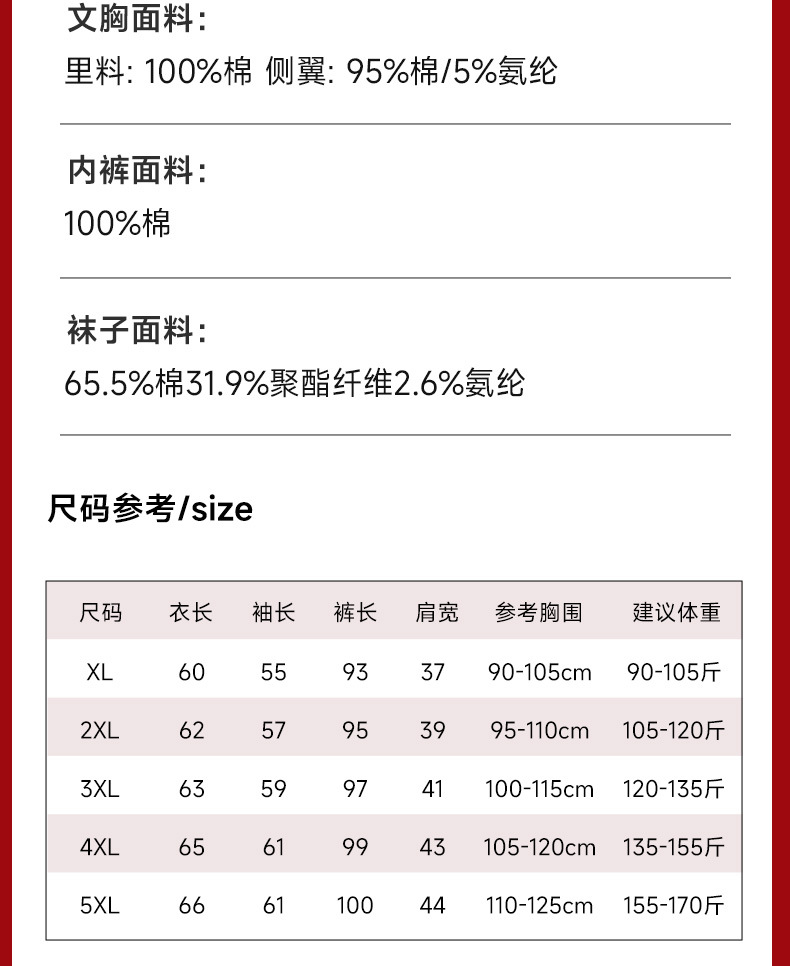 文胸面料:
里料: 100%棉 侧翼: 95%棉/5%氨纶

内裤面料:
100%棉

袜子面料:
65.5%棉31.9%聚酯纤维2.6%氨纶

尺码参考/size

| 尺码 | 衣长 | 袖长 | 裤长 | 肩宽 | 参考胸围 | 建议体重 |
|---|---|---|---|---|---|---|
| XL | 60 | 55 | 93 | 37 | 90-105cm | 90-105斤 |
| 2XL | 62 | 57 | 95 | 39 | 95-110cm | 105-120斤 |
| 3XL | 63 | 59 | 97 | 41 | 100-115cm | 120-135斤 |
| 4XL | 65 | 61 | 99 | 43 | 105-120cm | 135-155斤 |
| 5XL | 66 | 61 | 100 | 44 | 110-125cm | 155-170斤 |